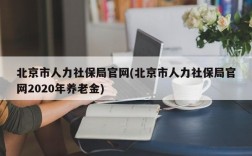 北京市人力社保局官网(北京市人力社保局官网2020年养老金)